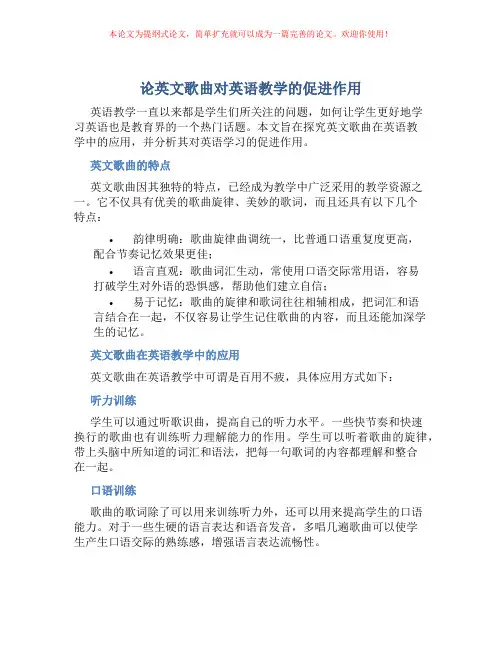 本论文为提纲式论文，简单扩充就可以成为一篇完善的论文。欢迎你使用！

论英文歌曲对英语教学的促进作用

英语教学一直以来都是学生们所关注的问题，如何让学生更好地学习英语也是教育界的一个热门话题。本文旨在探究英文歌曲在英语教学中的应用，并分析其对英语学习的促进作用。

英文歌曲的特点

英文歌曲因其独特的特点，已经成为教学中广泛采用的教学资源之一。它不仅具有优美的歌曲旋律、美妙的歌词，而且还具有以下几个特点：

• 韵律明确：歌曲旋律曲调统一，比普通口语重复度更高，配合节奏记忆效果更佳；

• 语言直观：歌曲词汇生动，常使用口语交际常用语，容易打破学生对外语的恐惧感，帮助他们建立自信；

• 易于记忆：歌曲的旋律和歌词往往相辅相成，把词汇和语言结合在一起，不仅容易让学生记住歌曲的内容，而且还能加深学生的记忆。

英文歌曲在英语教学中的应用

英文歌曲在英语教学中可谓是百用不疲，具体应用方式如下：

听力训练

学生可以通过听歌识曲，提高自己的听力水平。一些快节奏和快速换行的歌曲也有训练听力理解能力的作用。学生可以听着歌曲的旋律，带上头脑中所知道的词汇和语法，把每一句歌词的内容都理解和整合在一起。

口语训练

歌曲的歌词除了可以用来训练听力外，还可以用来提高学生的口语能力。对于一些生硬的语言表达和语音发音，多唱几遍歌曲可以使学生产生口语交际的熟练感，增强语言表达流畅性。